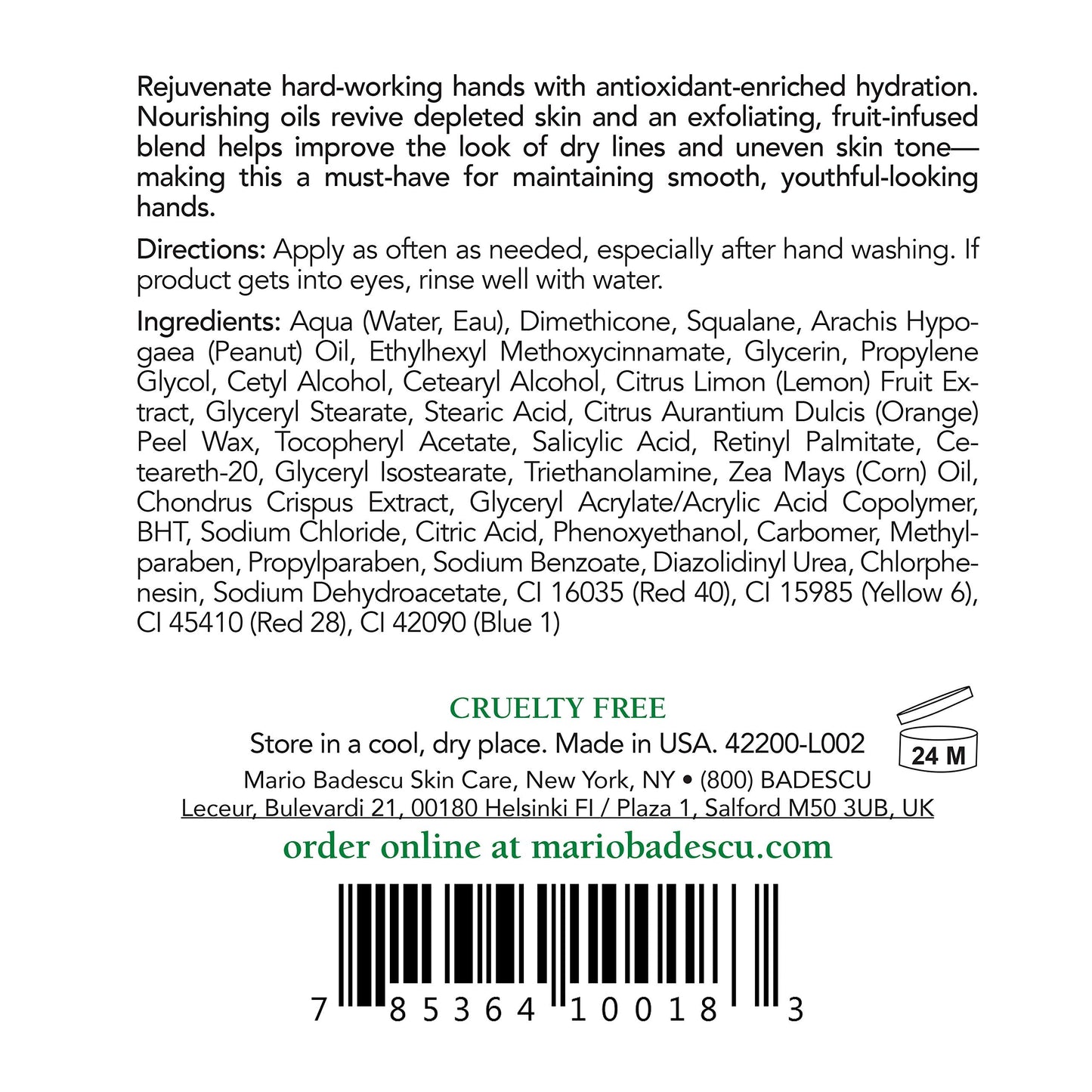 Rejuvenate hard-working hands with antioxidant-enriched hydration. Nourishing oils revive depleted skin and an exfoliating, fruit-infused blend helps improve the look of dry lines and uneven skin tone—making this a must-have for maintaining smooth, youthful-looking hands.

Directions: Apply as often as needed, especially after hand washing. If product gets into eyes, rinse well with water.

Ingredients: Aqua (Water, Eau), Dimethicone, Squalane, Arachis Hypogaea (Peanut) Oil, Ethylhexyl Methoxycinnamate, Glycerin, Propylene Glycol, Cetyl Alcohol, Cetearyl Alcohol, Citrus Limon (Lemon) Fruit Extract, Glyceryl Stearate, Stearic Acid, Citrus Aurantium Dulcis (Orange) Peel Wax, Tocopheryl Acetate, Salicylic Acid, Retinyl Palmitate, Ceteareth-20, Glyceryl Isostearate, Triethanolamine, Zea Mays (Corn) Oil, Chondrus Crispus Extract, Glyceryl Acrylate/Acrylic Acid Copolymer, BHT, Sodium Chloride, Citric Acid, Phenoxyethanol, Carbomer, Methylparaben, Propylparaben, Sodium Benzoate, Diazolidinyl Urea, Chlorphenesin, Sodium Dehydroacetate, CI 16035 (Red 40), CI 15985 (Yellow 6), CI 45410 (Red 28), CI 42090 (Blue 1)

CRUELTY FREE
Store in a cool, dry place. Made in USA. 42200-L002
24 M
Mario Badescu Skin Care, New York, NY • (800) BADESCU
Leceur, Bulevardi 21, 00180 Helsinki FI / Plaza 1, Salford M50 3UB, UK
order online at mariobadescu.com

7 85364 10018 3